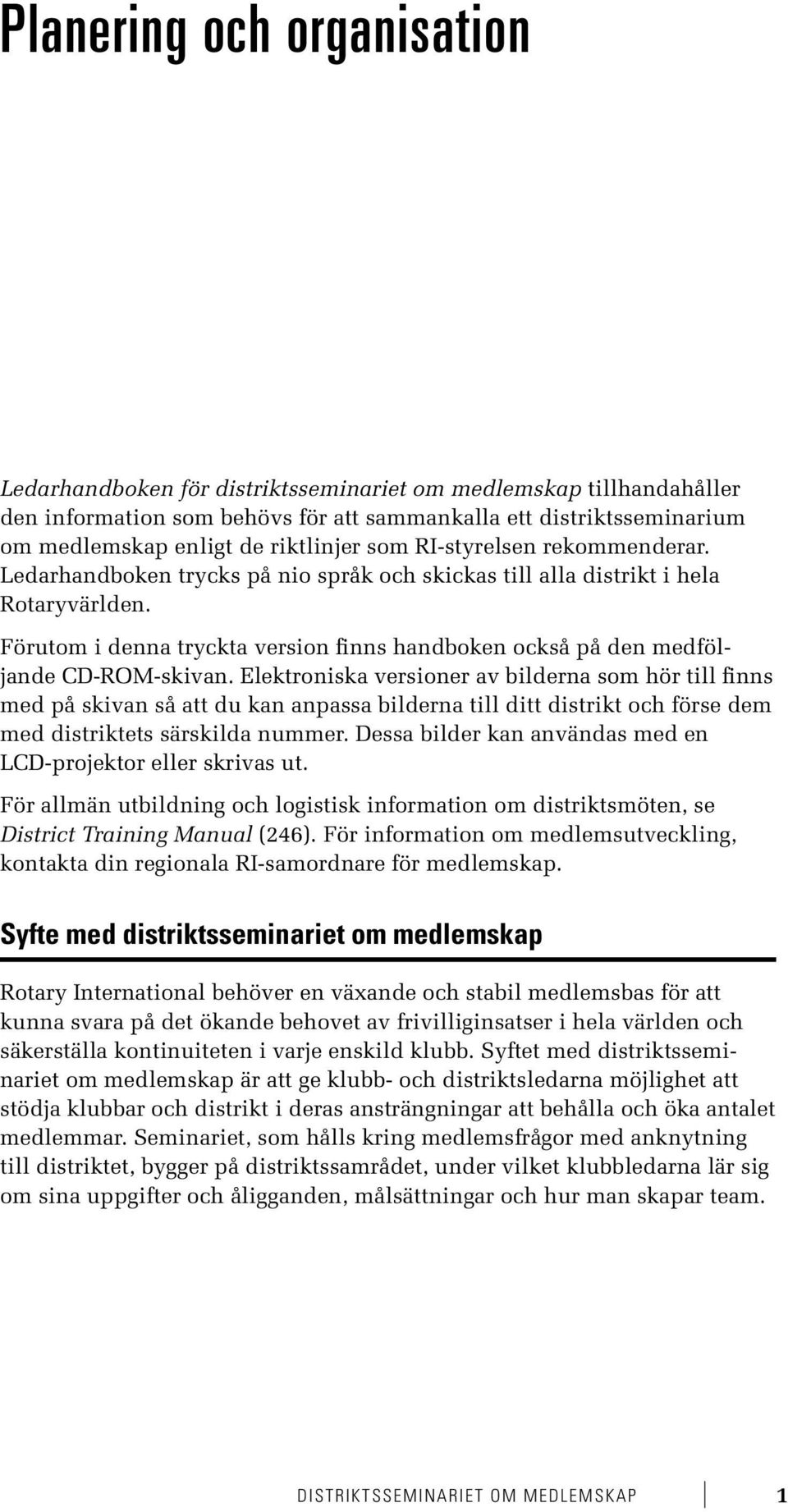 Planering och organisation

Ledarhandboken för distriktsseminariet om medlemskap tillhandahåller den information som behövs för att sammankalla ett distriktsseminarium om medlemskap enligt de riktlinjer som RI-styrelsen rekommenderar. Ledarhandboken trycks på nio språk och skickas till alla distrikt i hela Rotaryvärlden.

Förutom i denna tryckta version finns handboken också på den medföljande CD-ROM-skivan. Elektroniska versioner av bilderna som hör till finns med på skivan så att du kan anpassa bilderna till ditt distrikt och förse dem med distriktets särskilda nummer. Dessa bilder kan användas med en LCD-projektor eller skrivas ut.

För allmän utbildning och logistisk information om distriktsmöten, se District Training Manual (246). För information om medlemsutveckling, kontakta din regionala RI-samordnare för medlemskap.

Syfte med distriktsseminariet om medlemskap

Rotary International behöver en växande och stabil medlemsbas för att kunna svara på det ökande behovet av frivilliginsatser i hela världen och säkerställa kontinuiteten i varje enskild klubb. Syftet med distriktsseminariet om medlemskap är att ge klubb- och distriktsledarna möjlighet att stödja klubbar och distrikt i deras ansträngningar att behålla och öka antalet medlemmar. Seminariet, som hålls kring medlemsfrågor med anknytning till distriktet, bygger på distriktssamrådet, under vilket klubbledarna lär sig om sina uppgifter och åligganden, målsättningar och hur man skapar team.

DISTRIKTSSEMINARIET OM MEDLEMSKAP 1